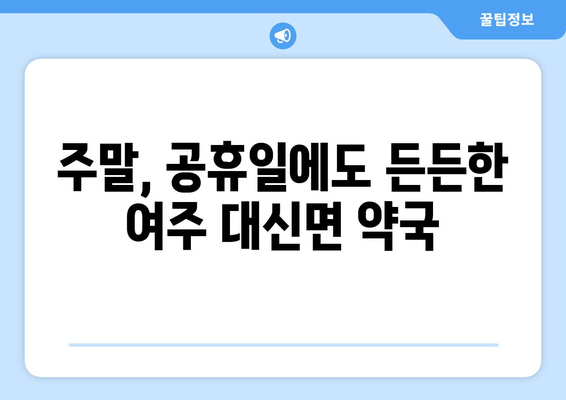 꿀팁정보

주말, 공휴일에도 든든한 여주 대신면 약국